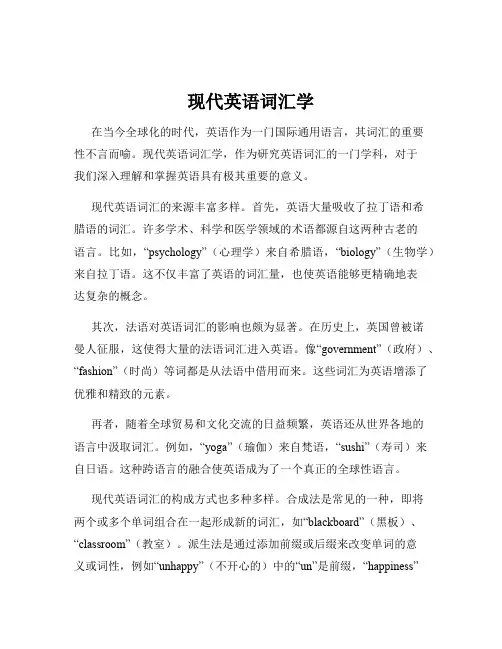 现代英语词汇学

在当今全球化的时代，英语作为一门国际通用语言，其词汇的重要性不言而喻。现代英语词汇学，作为研究英语词汇的一门学科，对于我们深入理解和掌握英语具有极其重要的意义。

现代英语词汇的来源丰富多样。首先，英语大量吸收了拉丁语和希腊语的词汇。许多学术、科学和医学领域的术语都源自这两种古老的语言。比如，“psychology”（心理学）来自希腊语，“biology”（生物学）来自拉丁语。这不仅丰富了英语的词汇量，也使英语能够更精确地表达复杂的概念。

其次，法语对英语词汇的影响也颇为显著。在历史上，英国曾被诺曼人征服，这使得大量的法语词汇进入英语。像“government”（政府）、“fashion”（时尚）等词都是从法语中借用而来。这些词汇为英语增添了优雅和精致的元素。

再者，随着全球贸易和文化交流的日益频繁，英语还从世界各地的语言中汲取词汇。例如，“yoga”（瑜伽）来自梵语，“sushi”（寿司）来自日语。这种跨语言的融合使英语成为了一个真正的全球性语言。

现代英语词汇的构成方式也多种多样。合成法是常见的一种，即将两个或多个单词组合在一起形成新的词汇，如“blackboard”（黑板）、“classroom”（教室）。派生法是通过添加前缀或后缀来改变单词的意义或词性，例如“unhappy”（不开心的）中的“un”是前缀，“happiness”